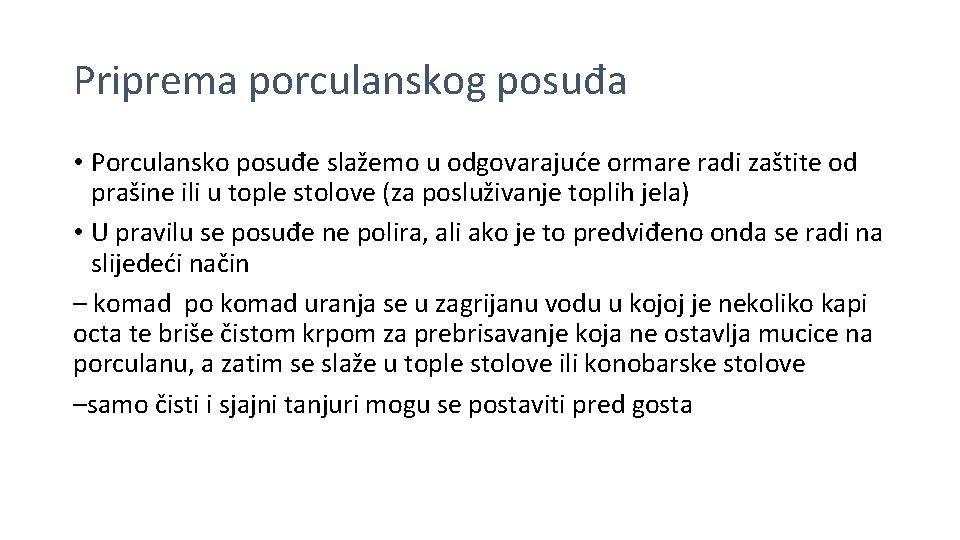 Priprema porculanskog posuđa

• Porculansko posuđe slažemo u odgovarajuće ormare radi zaštite od prašine ili u tople stolove (za posluživanje toplih jela)
• U pravilu se posuđe ne polira, ali ako je to predviđeno onda se radi na slijedeći način
– komad po komad uranja se u zagrijanu vodu u kojoj je nekoliko kapi octa te briše čistom krpom za prebrisavanje koja ne ostavlja mucice na porculanu, a zatim se slaže u tople stolove ili konobarske stolove
–samo čisti i sjajni tanjuri mogu se postaviti pred gosta